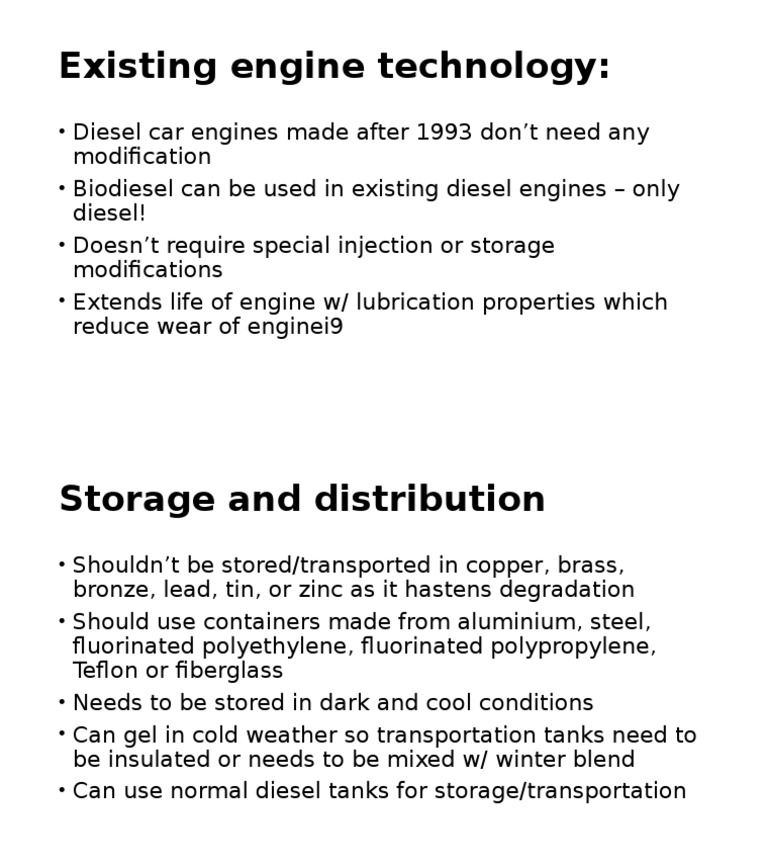 Existing engine technology:

• Diesel car engines made after 1993 don’t need any modification
• Biodiesel can be used in existing diesel engines – only diesel!
• Doesn’t require special injection or storage modifications
• Extends life of engine w/ lubrication properties which reduce wear of enginei9

Storage and distribution

• Shouldn’t be stored/transported in copper, brass, bronze, lead, tin, or zinc as it hastens degradation
• Should use containers made from aluminium, steel, fluorinated polyethylene, fluorinated polypropylene, Teflon or fiberglass
• Needs to be stored in dark and cool conditions
• Can gel in cold weather so transportation tanks need to be insulated or needs to be mixed w/ winter blend
• Can use normal diesel tanks for storage/transportation